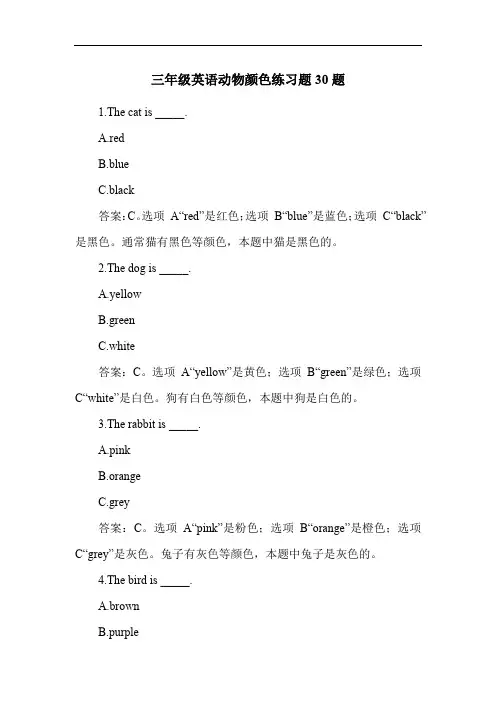 三年级英语动物颜色练习题 30 题

1.The cat is _____.

A.red

B.blue

C.black

答案：C。选项 A“red”是红色；选项 B“blue”是蓝色；选项 C“black”是黑色。通常猫有黑色等颜色，本题中猫是黑色的。

2.The dog is _____.

A.yellow

B.green

C.white

答案：C。选项 A“yellow”是黄色；选项 B“green”是绿色；选项 C“white”是白色。狗有白色等颜色，本题中狗是白色的。

3.The rabbit is _____.

A.pink

B.orange

C.grey

答案：C。选项 A“pink”是粉色；选项 B“orange”是橙色；选项 C“grey”是灰色。兔子有灰色等颜色，本题中兔子是灰色的。

4.The bird is _____.

A.brown

B.purple